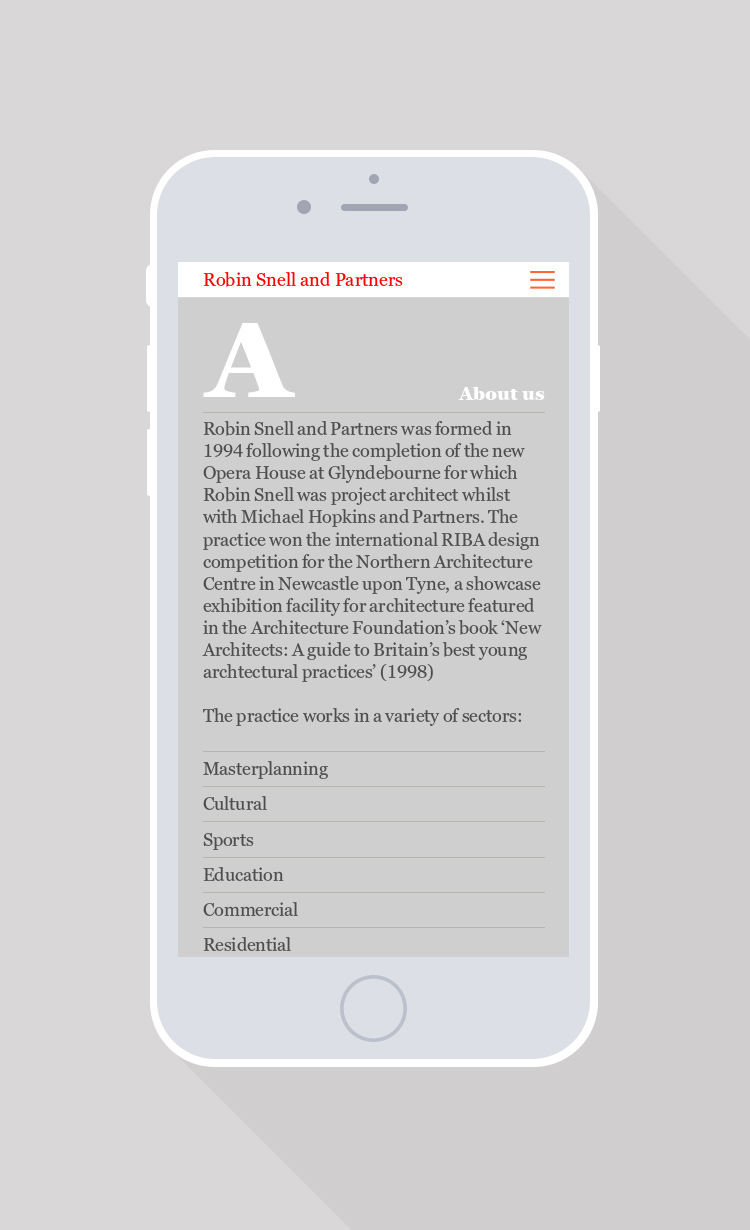 Robin Snell and Partners

A

About us

Robin Snell and Partners was formed in 1994 following the completion of the new Opera House at Glyndebourne for which Robin Snell was project architect whilst with Michael Hopkins and Partners. The practice won the international RIBA design competition for the Northern Architecture Centre in Newcastle upon Tyne, a showcase exhibition facility for architecture featured in the Architecture Foundation's book 'New Architects: A guide to Britain's best young archtectural practices' (1998)

The practice works in a variety of sectors:

Masterplanning

Cultural

Sports

Education

Commercial

Residential